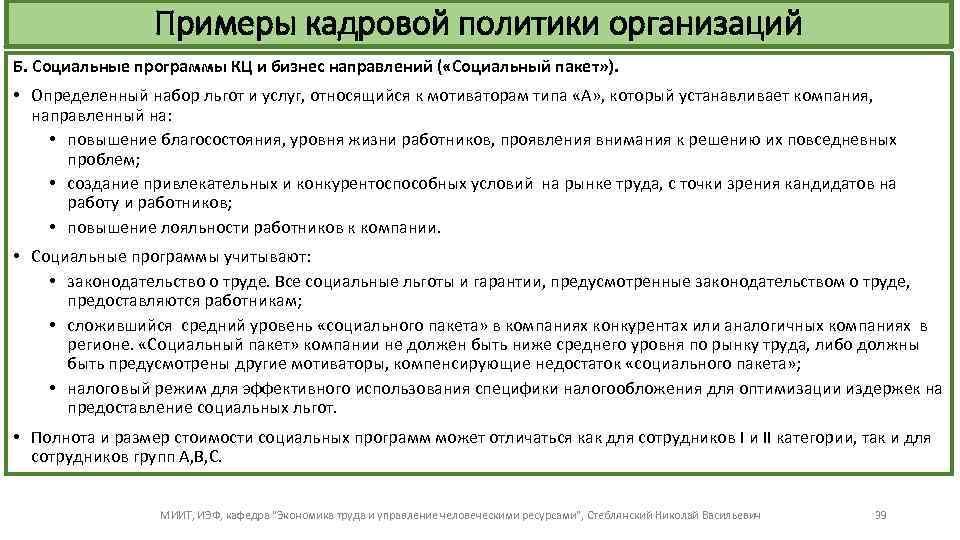 Примеры кадровой политики организаций

Б. Социальные программы КЦ и бизнес направлений («Социальный пакет»).

• Определенный набор льгот и услуг, относящийся к мотиваторам типа «А», который устанавливает компания, направленный на:
 • повышение благосостояния, уровня жизни работников, проявления внимания к решению их повседневных проблем;
 • создание привлекательных и конкурентоспособных условий на рынке труда, с точки зрения кандидатов на работу и работников;
 • повышение лояльности работников к компании.
• Социальные программы учитывают:
 • законодательство о труде. Все социальные льготы и гарантии, предусмотренные законодательством о труде, предоставляются работникам;
 • сложившийся средний уровень «социального пакета» в компаниях конкурентах или аналогичных компаниях в регионе. «Социальный пакет» компании не должен быть ниже среднего уровня по рынку труда, либо должны быть предусмотрены другие мотиваторы, компенсирующие недостаток «социального пакета»;
 • налоговый режим для эффективного использования специфики налогообложения для оптимизации издержек на предоставление социальных льгот.
• Полнота и размер стоимости социальных программ может отличаться как для сотрудников I и II категории, так и для сотрудников групп А,В,С.

МИИТ, ИЭФ, кафедра "Экономика труда и управление человеческими ресурсами", Стеблянский Николай Васильевич 39